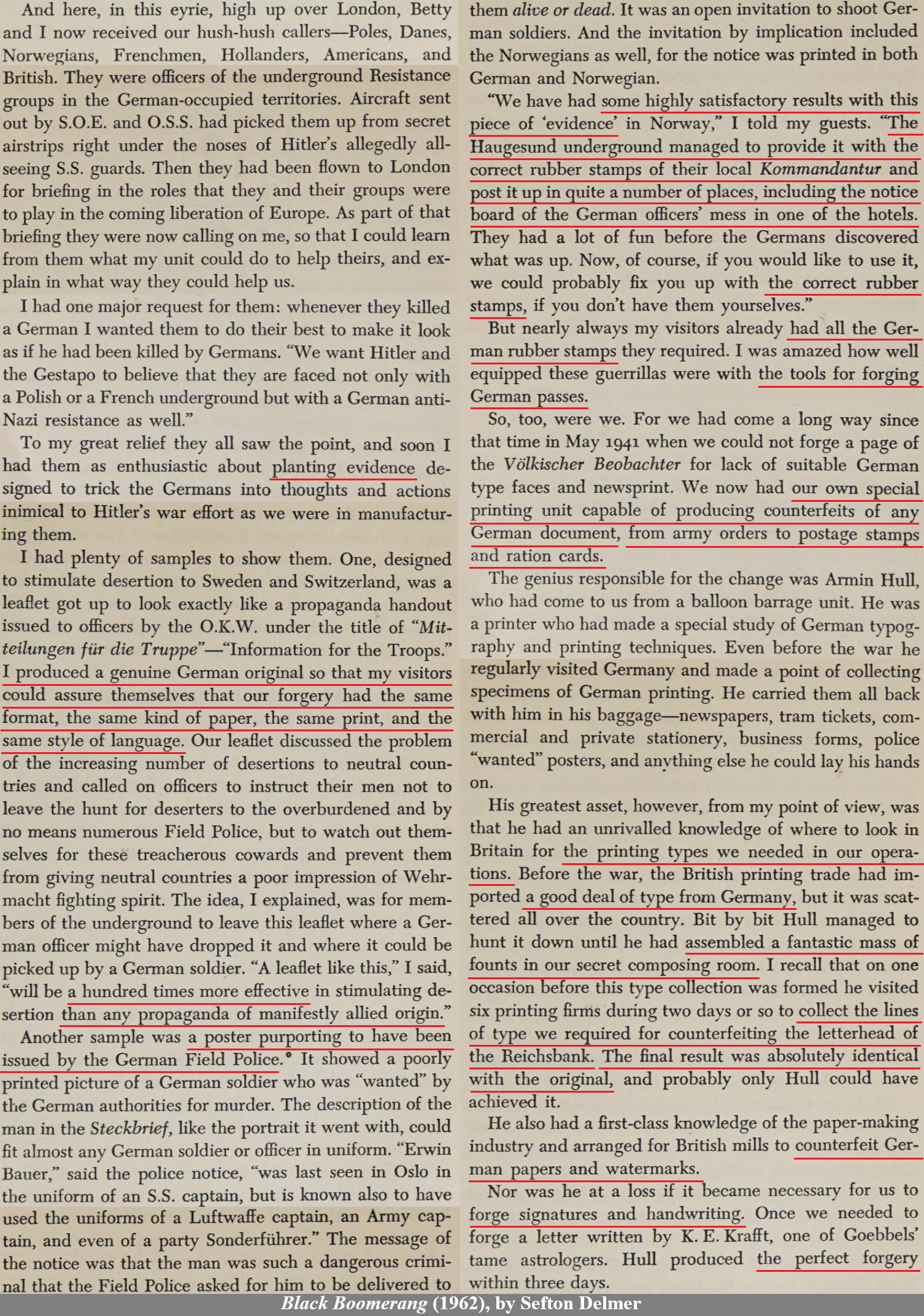 And here, in this eyrie, high up over London, Betty and I now received our hush-hush callers—Poles, Danes, Norwegians, Frenchmen, Hollanders, Americans, and British. They were officers of the underground Resistance groups in the German-occupied territories. Aircraft sent out by S.O.E. and O.S.S. had picked them up from secret airstrips right under the noses of Hitler's allegedly all-seeing S.S. guards. Then they had been flown to London for briefing in the roles that they and their groups were to play in the coming liberation of Europe. As part of that briefing they were now calling on me, so that I could learn from them what my unit could do to help theirs, and explain in what way they could help us.

I had one major request for them: whenever they killed a German I wanted them to do their best to make it look as if he had been killed by Germans. "We want Hitler and the Gestapo to believe that they are faced not only with a Polish or a French underground but with a German anti-Nazi resistance as well."

To my great relief they all saw the point, and soon I had them as enthusiastic about planting evidence designed to trick the Germans into thoughts and actions inimical to Hitler's war effort as we were in manufacturing them.

I had plenty of samples to show them. One, designed to stimulate desertion to Sweden and Switzerland, was a leaflet got up to look exactly like a propaganda handout issued to officers by the O.K.W. under the title of "Mitteilungen für die Truppe"—"Information for the Troops." I produced a genuine German original so that my visitors could assure themselves that our forgery had the same format, the same kind of paper, the same print, and the same style of language. Our leaflet discussed the problem of the increasing number of desertions to neutral countries and called on officers to instruct their men not to leave the hunt for deserters to the overburdened and by no means numerous Field Police, but to watch out themselves for these treacherous cowards and prevent them from giving neutral countries a poor impression of Wehrmacht fighting spirit. The idea, I explained, was for members of the underground to leave this leaflet where a German officer might have dropped it and where it could be picked up by a German soldier. "A leaflet like this," I said, "will be a hundred times more effective in stimulating desertion than any propaganda of manifestly allied origin."

Another sample was a poster purporting to have been issued by the German Field Police.* It showed a poorly printed picture of a German soldier who was "wanted" by the German authorities for murder. The description of the man in the Steckbrief, like the portrait it went with, could fit almost any German soldier or officer in uniform. "Erwin Bauer," said the police notice, "was last seen in Oslo in the uniform of an S.S. captain, but is known also to have used the uniforms of a Luftwaffe captain, an Army captain, and even of a party Sonderführer." The message of the notice was that the man was such a dangerous criminal that the Field Police asked for him to be delivered to them alive or dead. It was an open invitation to shoot German soldiers. And the invitation by implication included the Norwegians as well, for the notice was printed in both German and Norwegian.

"We have had some highly satisfactory results with this piece of 'evidence' in Norway," I told my guests. "The Haugesund underground managed to provide it with the correct rubber stamps of their local Kommandantur and post it up in quite a number of places, including the notice board of the German officers' mess in one of the hotels. They had a lot of fun before the Germans discovered what was up. Now, of course, if you would like to use it, we could probably fix you up with the correct rubber stamps, if you don't have them yourselves."

But nearly always my visitors already had all the German rubber stamps they required. I was amazed how well equipped these guerrillas were with the tools for forging German passes.

So, too, were we. For we had come a long way since that time in May 1941 when we could not forge a page of the Völkischer Beobachter for lack of suitable German type faces and newsprint. We now had our own special printing unit capable of producing counterfeits of any German document, from army orders to postage stamps and ration cards.

The genius responsible for the change was Armin Hull, who had come to us from a balloon barrage unit. He was a printer who had made a special study of German typography and printing techniques. Even before the war he regularly visited Germany and made a point of collecting specimens of German printing. He carried them all back with him in his baggage—newspapers, tram tickets, commercial and private stationery, business forms, police "wanted" posters, and anything else he could lay his hands on.

His greatest asset, however, from my point of view, was that he had an unrivalled knowledge of where to look in Britain for the printing types we needed in our operations. Before the war, the British printing trade had imported a good deal of type from Germany, but it was scattered all over the country. Bit by bit Hull managed to hunt it down until he had assembled a fantastic mass of founts in our secret composing room. I recall that on one occasion before this type collection was formed he visited six printing firms during two days or so to collect the lines of type we required for counterfeiting the letterhead of the Reichsbank. The final result was absolutely identical with the original, and probably only Hull could have achieved it.

He also had a first-class knowledge of the paper-making industry and arranged for British mills to counterfeit German papers and watermarks.

Nor was he at a loss if it became necessary for us to forge signatures and handwriting. Once we needed to forge a letter written by K. E. Krafft, one of Goebbels' tame astrologers. Hull produced the perfect forgery within three days.

Black Boomerang (1962), by Sefton Delmer